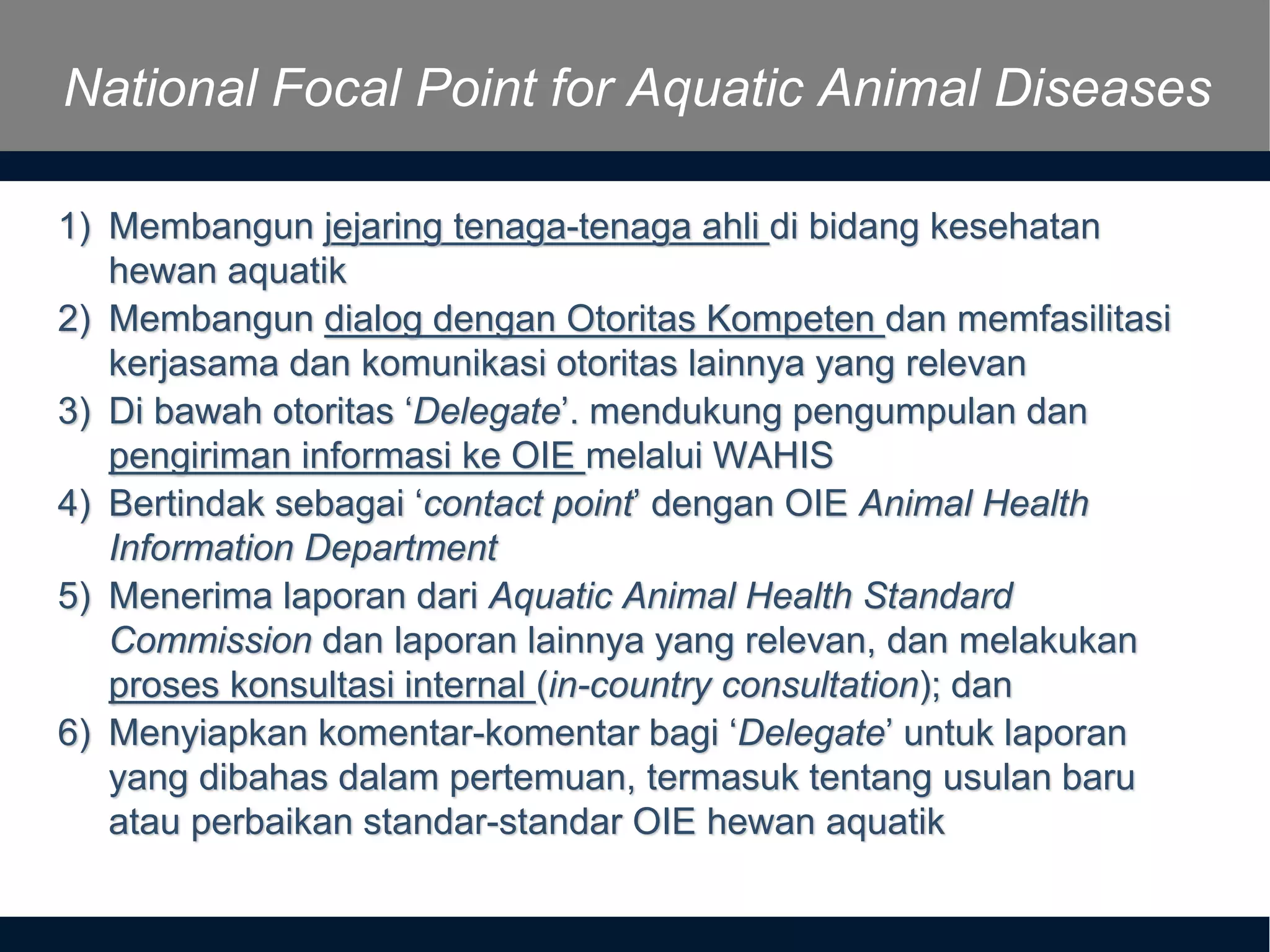 National Focal Point for Aquatic Animal Diseases

1) Membangun jejaring tenaga-tenaga ahli di bidang kesehatan hewan aquatik
2) Membangun dialog dengan Otoritas Kompeten dan memfasilitasi kerjasama dan komunikasi otoritas lainnya yang relevan
3) Di bawah otoritas ‘Delegate’. mendukung pengumpulan dan pengiriman informasi ke OIE melalui WAHIS
4) Bertindak sebagai ‘contact point’ dengan OIE Animal Health Information Department
5) Menerima laporan dari Aquatic Animal Health Standard Commission dan laporan lainnya yang relevan, dan melakukan proses konsultasi internal (in-country consultation); dan
6) Menyiapkan komentar-komentar bagi ‘Delegate’ untuk laporan yang dibahas dalam pertemuan, termasuk tentang usulan baru atau perbaikan standar-standar OIE hewan aquatik